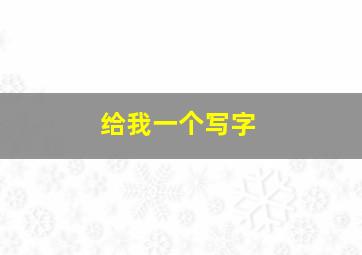 给我一个写字